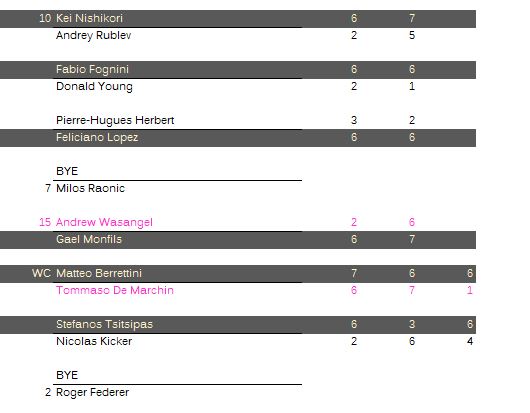 | | | | | |
|---|---|---|---|---|
| 10 | Kei Nishikori | 6 | 7 | |
| | Andrey Rublev | 2 | 5 | |
| | Fabio Fognini | 6 | 6 | |
| | Donald Young | 2 | 1 | |
| | Pierre-Hugues Herbert | 3 | 2 | |
| | Feliciano Lopez | 6 | 6 | |
| | BYE | | | |
| 7 | Milos Raonic | | | |
| 15 | Andrew Wasangel | 2 | 6 | |
| | Gael Monfils | 6 | 7 | |
| WC | Matteo Berrettini | 7 | 6 | 6 |
| | Tommaso De Marchin | 6 | 7 | 1 |
| | Stefanos Tsitsipas | 6 | 3 | 6 |
| | Nicolas Kicker | 2 | 6 | 4 |
| | BYE | | | |
| 2 | Roger Federer | | | |